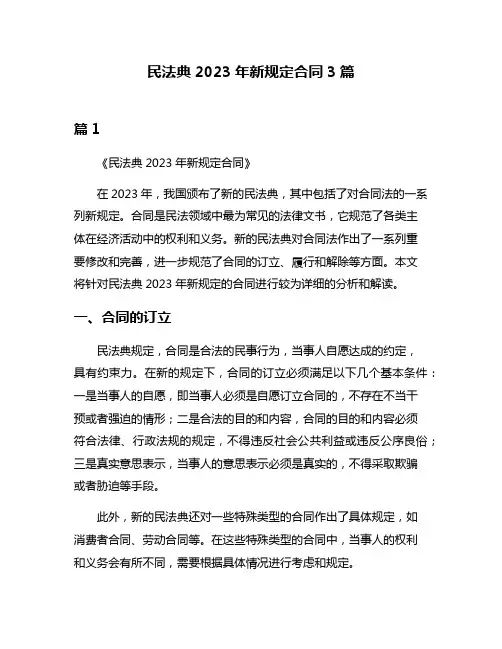 民法典 2023 年新规定合同 3 篇

篇 1

《民法典 2023 年新规定合同》

在 2023 年，我国颁布了新的民法典，其中包括了对合同法的一系列新规定。合同是民法领域中最为常见的法律文书，它规范了各类主体在经济活动中的权利和义务。新的民法典对合同法作出了一系列重要修改和完善，进一步规范了合同的订立、履行和解除等方面。本文将针对民法典 2023 年新规定的合同进行较为详细的分析和解读。

一、合同的订立

民法典规定，合同是合法的民事行为，当事人自愿达成的约定，具有约束力。在新的规定下，合同的订立必须满足以下几个基本条件：一是当事人的自愿，即当事人必须是自愿订立合同的，不存在不当干预或者强迫的情形；二是合法的目的和内容，合同的目的和内容必须符合法律、行政法规的规定，不得违反社会公共利益或违反公序良俗；三是真实意思表示，当事人的意思表示必须是真实的，不得采取欺骗或者胁迫等手段。

此外，新的民法典还对一些特殊类型的合同作出了具体规定，如消费者合同、劳动合同等。在这些特殊类型的合同中，当事人的权利和义务会有所不同，需要根据具体情况进行考虑和规定。